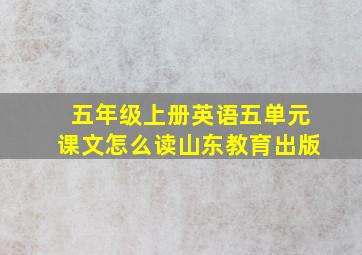 五年级上册英语五单元课文怎么读山东教育出版